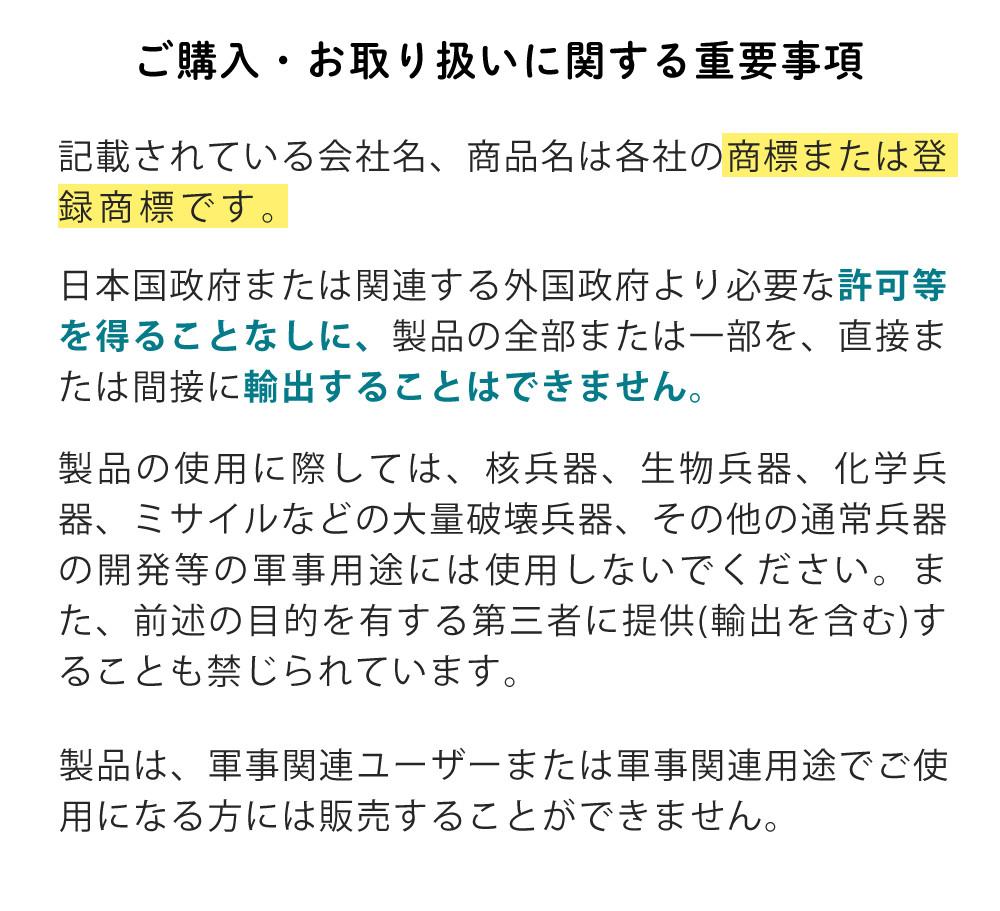 ご購入・お取り扱いに関する重要事項

記載されている会社名、商品名は各社の商標または登録商標です。

日本国政府または関連する外国政府より必要な許可等を得ることなしに、製品の全部または一部を、直接または間接に輸出することはできません。

製品の使用に際しては、核兵器、生物兵器、化学兵器、ミサイルなどの大量破壊兵器、その他の通常兵器の開発等の軍事用途には使用しないでください。また、前述の目的を有する第三者に提供(輸出を含む)することも禁じられています。

製品は、軍事関連ユーザーまたは軍事関連用途でご使用になる方には販売することができません。